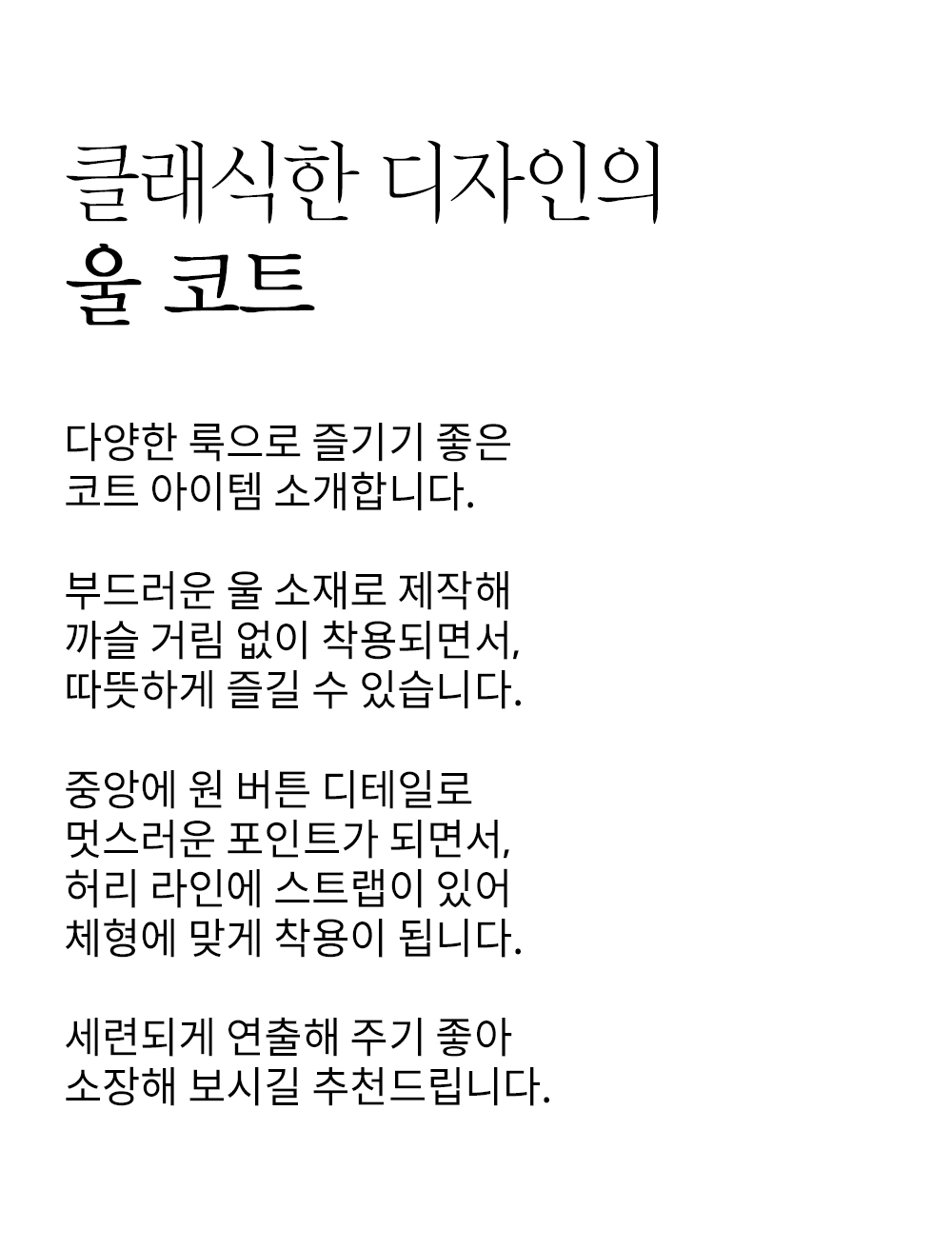 클래식한 디자인의
울 코트

다양한 룩으로 즐기기 좋은
코트 아이템 소개합니다.

부드러운 울 소재로 제작해
까슬 거림 없이 착용되면서,
따뜻하게 즐길 수 있습니다.

중앙에 원 버튼 디테일로
멋스러운 포인트가 되면서,
허리 라인에 스트랩이 있어
체형에 맞게 착용이 됩니다.

세련되게 연출해 주기 좋아
소장해 보시길 추천드립니다.